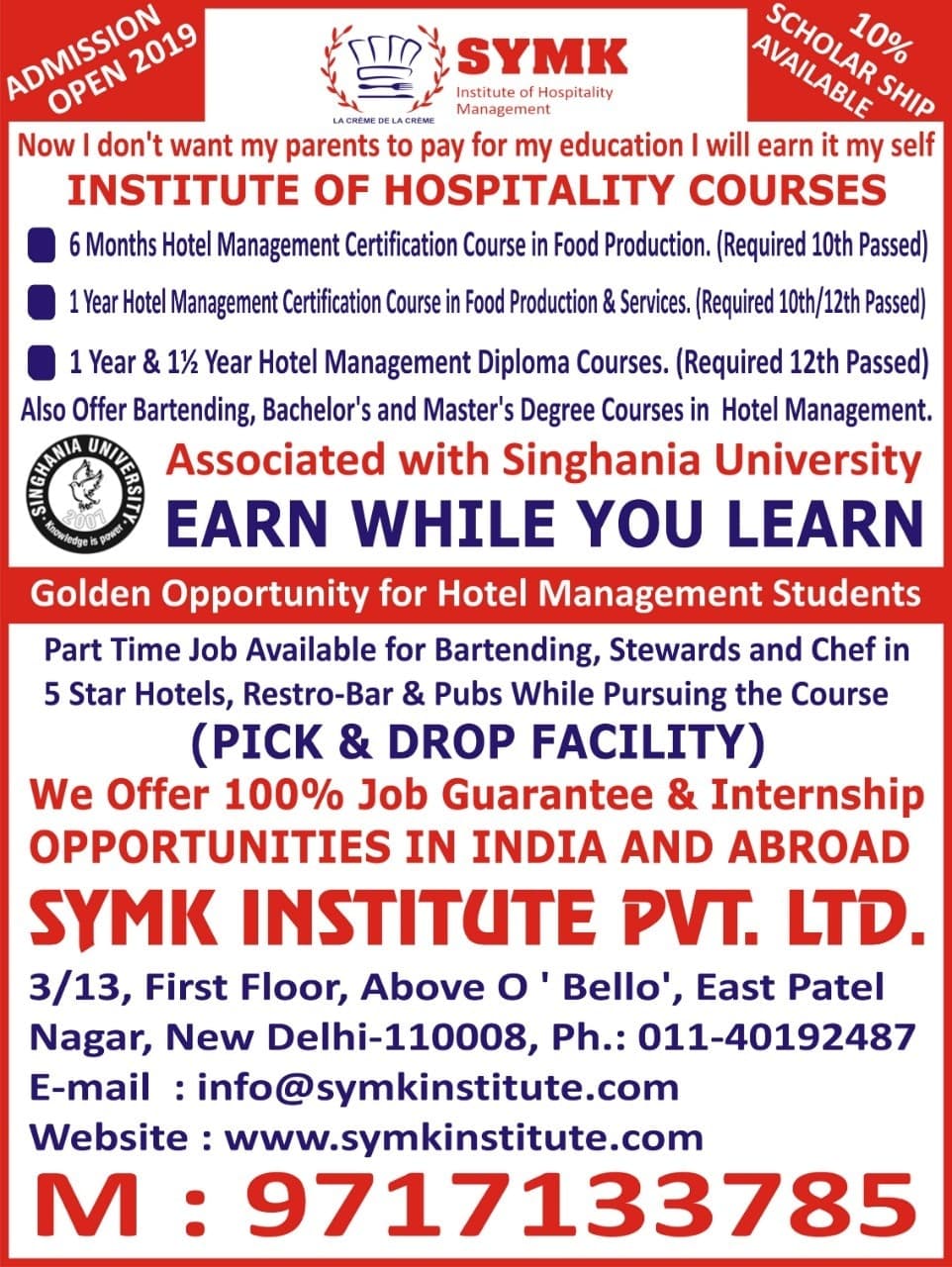 ADMISSION OPEN 2019

SYMK
Institute of Hospitality Management
LA CRÈME DE LA CRÈME

10% SCHOLAR SHIP AVAILABLE

Now I don't want my parents to pay for my education I will earn it my self

INSTITUTE OF HOSPITALITY COURSES

6 Months Hotel Management Certification Course in Food Production. (Required 10th Passed)

1 Year Hotel Management Certification Course in Food Production & Services. (Required 10th/12th Passed)

1 Year & 1½ Year Hotel Management Diploma Courses. (Required 12th Passed)

Also Offer Bartending, Bachelor's and Master's Degree Courses in Hotel Management.

SINGHANIA UNIVERSITY 2007 Knowledge is power

Associated with Singhania University

EARN WHILE YOU LEARN

Golden Opportunity for Hotel Management Students

Part Time Job Available for Bartending, Stewards and Chef in 5 Star Hotels, Restro-Bar & Pubs While Pursuing the Course

(PICK & DROP FACILITY)

We Offer 100% Job Guarantee & Internship OPPORTUNITIES IN INDIA AND ABROAD

SYMK INSTITUTE PVT. LTD.

3/13, First Floor, Above O ' Bello', East Patel Nagar, New Delhi-110008, Ph.: 011-40192487
E-mail : info@symkinstitute.com
Website : www.symkinstitute.com

M : 9717133785